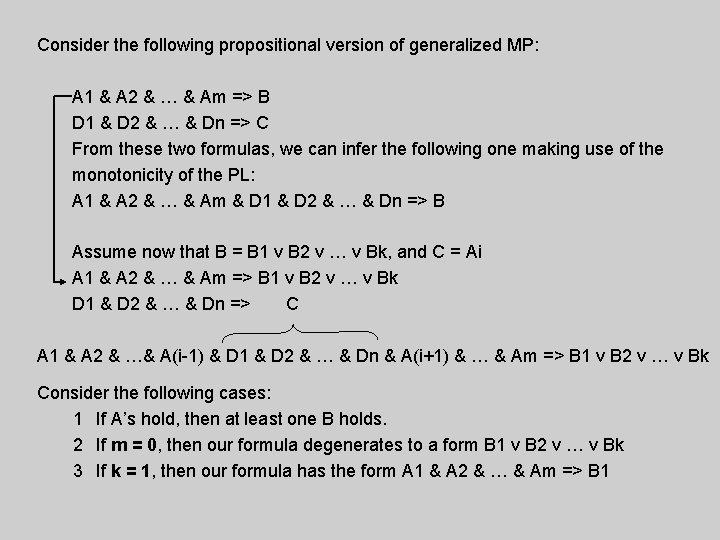 Consider the following propositional version of generalized MP:

A1 & A2 & … & Am => B
D1 & D2 & … & Dn => C
From these two formulas, we can infer the following one making use of the monotonicity of the PL:
A1 & A2 & … & Am & D1 & D2 & … & Dn => B

Assume now that B = B1 v B2 v … v Bk, and C = Ai
A1 & A2 & … & Am => B1 v B2 v … v Bk
D1 & D2 & … & Dn => C

A1 & A2 & …& A(i-1) & D1 & D2 & … & Dn & A(i+1) & … & Am => B1 v B2 v … v Bk

Consider the following cases:
1 If A's hold, then at least one B holds.
2 If **m = 0**, then our formula degenerates to a form B1 v B2 v … v Bk
3 If **k = 1**, then our formula has the form A1 & A2 & … & Am => B1